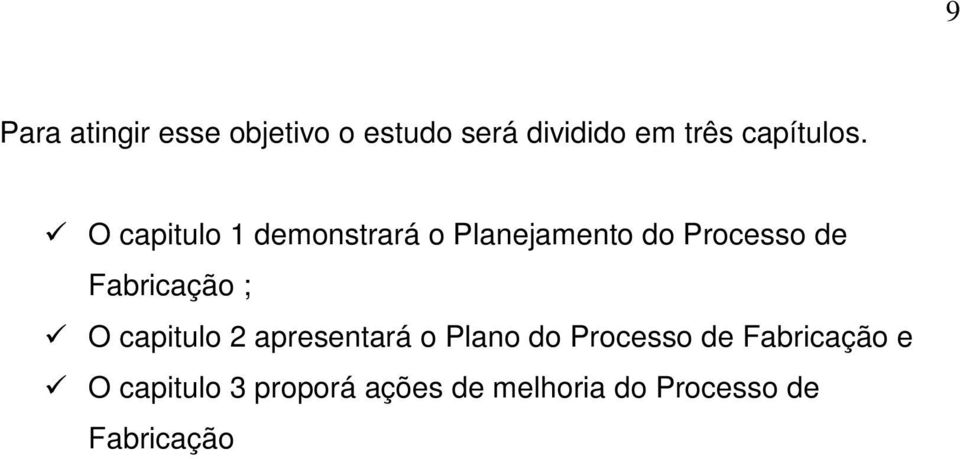 9

Para atingir esse objetivo o estudo será dividido em três capítulos.

✓ O capitulo 1 demonstrará o Planejamento do Processo de Fabricação ;

✓ O capitulo 2 apresentará o Plano do Processo de Fabricação e

✓ O capitulo 3 proporá ações de melhoria do Processo de Fabricação